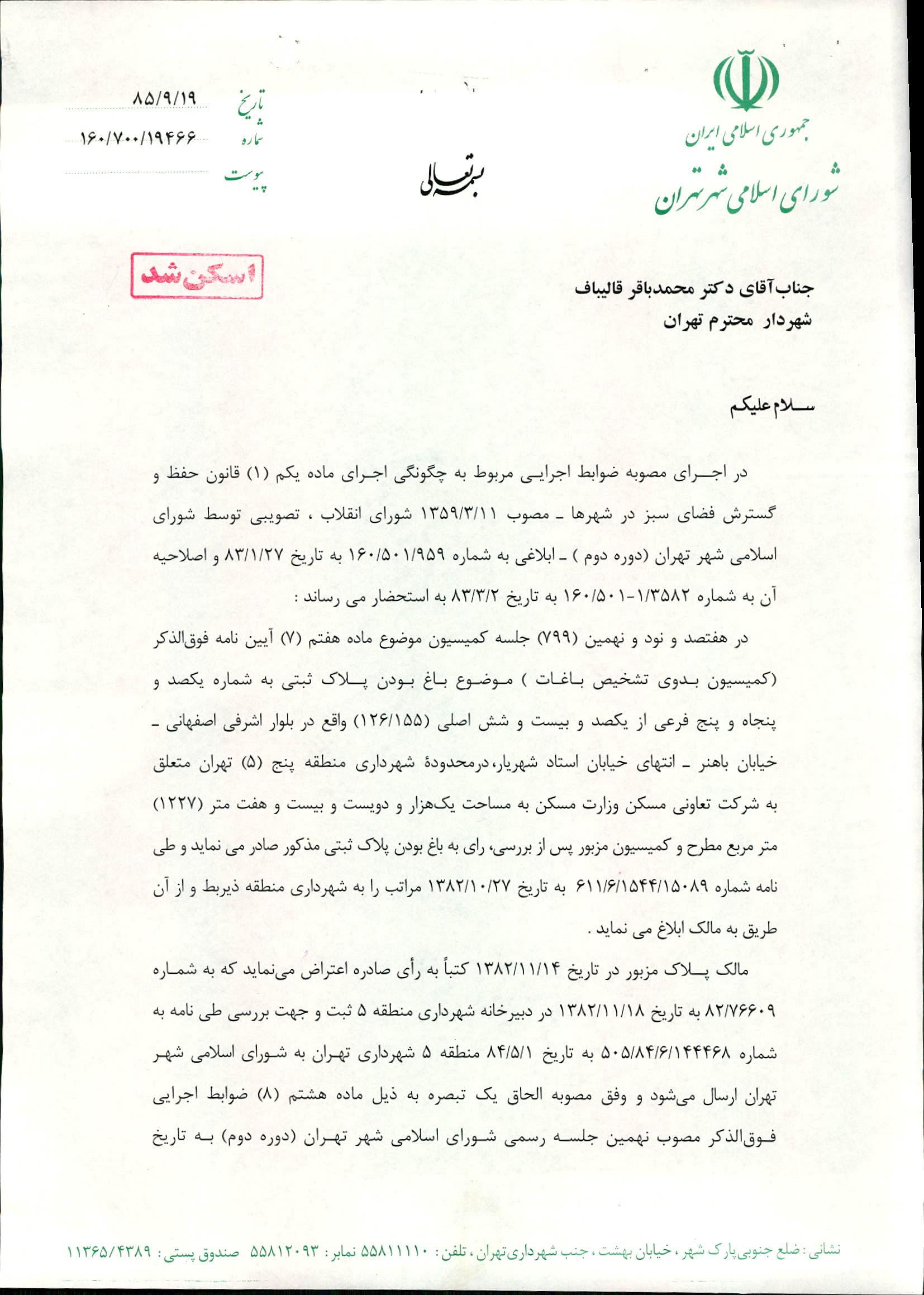 جمهوری اسلامی ایران
شورای اسلامی شهر تهران

بسمه تعالی

تاریخ ۸۵/۹/۱۹
شماره ۱۶۰/۷۰۰/۱۹۴۶۶
پیوست

اسکن شد

جناب آقای دکتر محمدباقر قالیباف
شهردار محترم تهران

سلام علیکم

در اجرای مصوبه ضوابط اجرایی مربوط به چگونگی اجرای ماده یکم (۱) قانون حفظ و گسترش فضای سبز در شهرها ـ مصوب ۱۳۵۹/۳/۱۱ شورای انقلاب ، تصویبی توسط شورای اسلامی شهر تهران (دوره دوم ) ـ ابلاغی به شماره ۱۶۰/۵۰۱/۹۵۹ به تاریخ ۸۳/۱/۲۷ و اصلاحیه آن به شماره ۱۶۰/۵۰۱-۱/۳۵۸۲ به تاریخ ۸۳/۳/۲ به استحضار می رساند :

در هفتصد و نود و نهمین (۷۹۹) جلسه کمیسیون موضوع ماده هفتم (۷) آیین نامه فوق‌الذکر (کمیسیون بدوی تشخیص باغات ) موضوع باغ بودن پلاک ثبتی به شماره یکصد و پنجاه و پنج فرعی از یکصد و بیست و شش اصلی (۱۲۶/۱۵۵) واقع در بلوار اشرفی اصفهانی ـ خیابان باهنر ـ انتهای خیابان استاد شهریار، درمحدودهٔ شهرداری منطقه پنج (۵) تهران متعلق به شرکت تعاونی مسکن وزارت مسکن به مساحت یک‌هزار و دویست و بیست و هفت متر (۱۲۲۷) متر مربع مطرح و کمیسیون مزبور پس از بررسی، رای به باغ بودن پلاک ثبتی مذکور صادر می نماید و طی نامه شماره ۶۱۱/۶/۱۵۴۴/۱۵۰۸۹ به تاریخ ۱۳۸۲/۱۰/۲۷ مراتب را به شهرداری منطقه ذیربط و از آن طریق به مالک ابلاغ می نماید .

مالک پلاک مزبور در تاریخ ۱۳۸۲/۱۱/۱۴ کتباً به رأی صادره اعتراض می‌نماید که به شماره ۸۲/۷۶۶۰۹ به تاریخ ۱۳۸۲/۱۱/۱۸ در دبیرخانه شهرداری منطقه ۵ ثبت و جهت بررسی طی نامه به شماره ۵۰۵/۸۴/۶/۱۴۴۴۶۸ به تاریخ ۸۴/۵/۱ منطقه ۵ شهرداری تهران به شورای اسلامی شهر تهران ارسال می‌شود و وفق مصوبه الحاق یک تبصره به ذیل ماده هشتم (۸) ضوابط اجرایی فوق‌الذکر مصوب نهمین جلسه رسمی شورای اسلامی شهر تهران (دوره دوم) به تاریخ

نشانی : ضلع جنوبی پارک شهر ، خیابان بهشت ، جنب شهرداری تهران ، تلفن : ۵۵۸۱۱۱۱۰ نمابر : ۵۵۸۱۲۰۹۳ صندوق پستی : ۱۱۳۶۵/۴۳۸۹